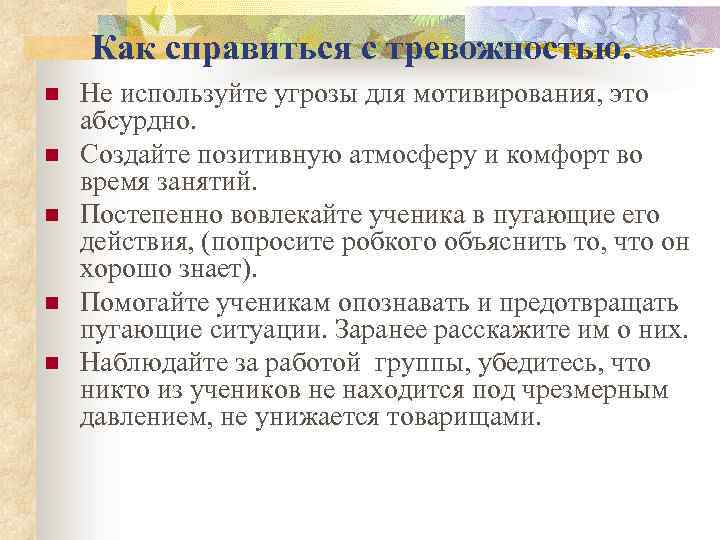 Как справиться с тревожностью.

- Не используйте угрозы для мотивирования, это абсурдно.
- Создайте позитивную атмосферу и комфорт во время занятий.
- Постепенно вовлекайте ученика в пугающие его действия, (попросите робкого объяснить то, что он хорошо знает).
- Помогайте ученикам опознавать и предотвращать пугающие ситуации. Заранее расскажите им о них.
- Наблюдайте за работой  группы, убедитесь, что никто из учеников не находится под чрезмерным давлением, не унижается товарищами.